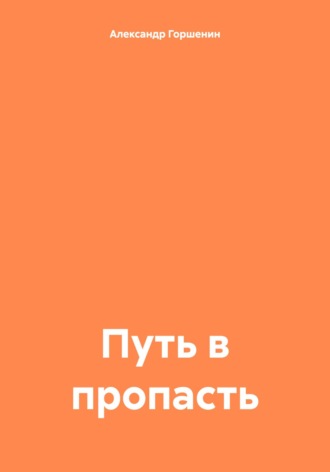 Александр Горшенин

Путь в пропасть